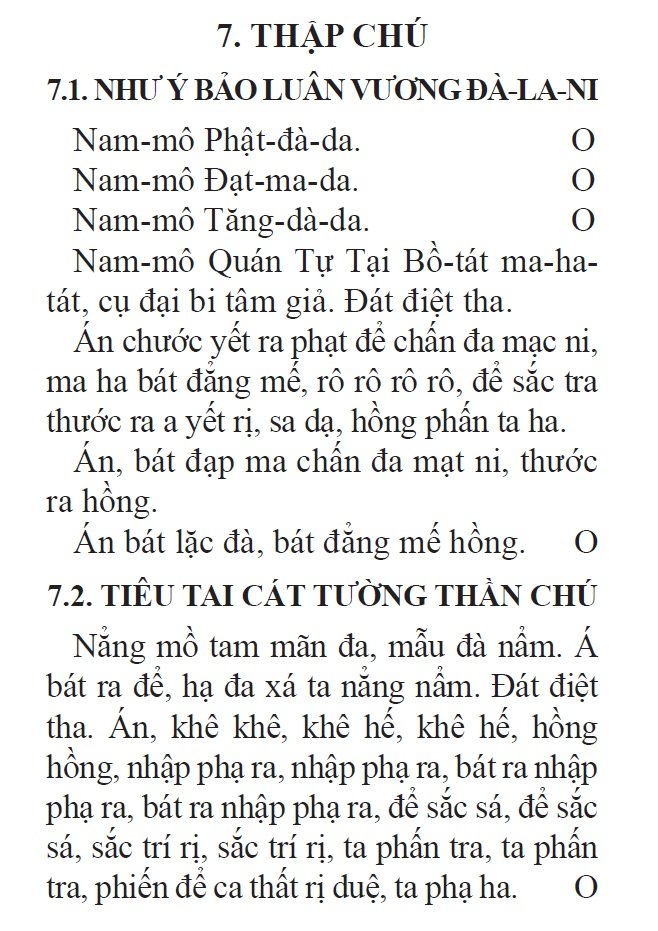 7. THẬP CHÚ

7.1. NHƯ Ý BẢO LUÂN VƯƠNG ĐÀ-LA-NI

Nam-mô Phật-đà-da. O

Nam-mô Đạt-ma-da. O

Nam-mô Tăng-dà-da. O

Nam-mô Quán Tự Tại Bồ-tát ma-ha-tát, cụ đại bi tâm giả. Đát điệt tha.

Án chước yết ra phạt để chấn đa mạc ni, ma ha bát đẳng mế, rô rô rô rô, để sắc tra thước ra a yết rị, sa dạ, hồng phấn ta ha.

Án, bát đạp ma chấn đa mạt ni, thước ra hồng.

Án bát lặc đà, bát đẳng mế hồng. O

7.2. TIÊU TAI CÁT TƯỜNG THẦN CHÚ

Nẳng mồ tam mãn đa, mẫu đà nẩm. Á bát ra để, hạ đa xá ta nẳng nẩm. Đát điệt tha. Án, khê khê, khê hế, khê hế, hồng hồng, nhập phạ ra, nhập phạ ra, bát ra nhập phạ ra, bát ra nhập phạ ra, để sắc sá, để sắc sá, sắc trí rị, sắc trí rị, ta phấn tra, ta phấn tra, phiến để ca thất rị duệ, ta phạ ha. O